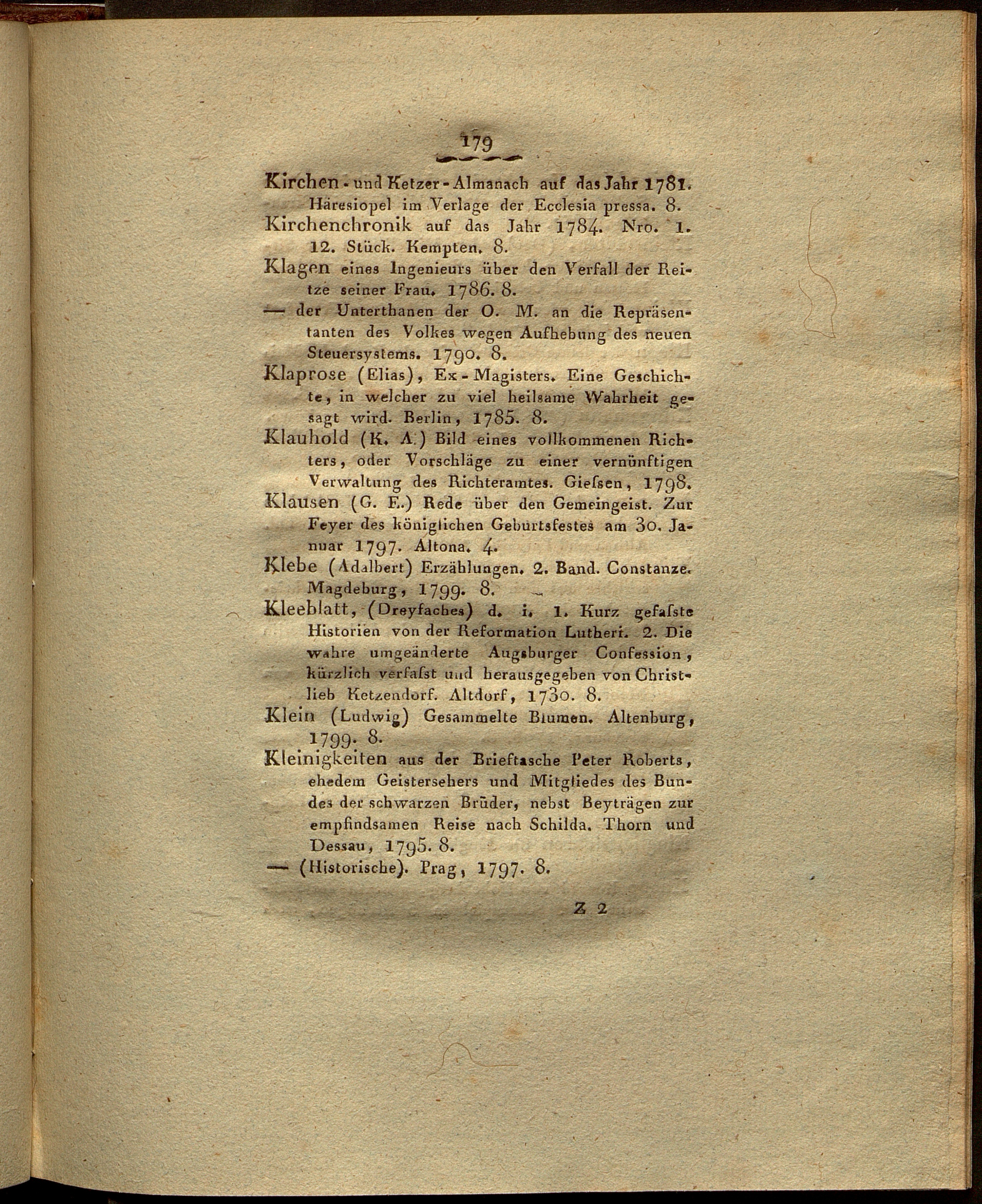 179

Kirchen- und Ketzer-Almanach auf das Jahr 1781. Häresiopel im Verlage der Ecclesia pressa. 8.

Kirchenchronik auf das Jahr 1784. Nro. 1. 12. Stück. Kempten. 8.

Klagen eines Ingenieurs über den Verfall der Reitze seiner Frau. 1786. 8.

— der Unterthanen der O. M. an die Repräsentanten des Volkes wegen Aufhebung des neuen Steuersystems. 1790. 8.

Klaprose (Elias), Ex-Magisters. Eine Geschichte, in welcher zu viel heilsame Wahrheit gesagt wird. Berlin, 1785. 8.

Klauhold (K. A.) Bild eines vollkommenen Richters, oder Vorschläge zu einer vernünftigen Verwaltung des Richteramtes. Giefsen, 1798.

Klausen (G. E.) Rede über den Gemeingeist. Zur Feyer des königlichen Geburtsfestes am 30. Januar 1797. Altona. 4.

Klebe (Adalbert) Erzählungen. 2. Band. Constanze. Magdeburg, 1799. 8.

Kleeblatt, (Dreyfaches) d. i. 1. Kurz gefafste Historien von der Reformation Lutheri. 2. Die wahre umgeänderte Augsburger Confession, kürzlich verfafst und herausgegeben von Christlieb Ketzendorf. Altdorf, 1730. 8.

Klein (Ludwig) Gesammelte Blumen. Altenburg, 1799. 8.

Kleinigkeiten aus der Brieftasche Peter Roberts, ehedem Geistersehers und Mitgliedes des Bundes der schwarzen Brüder, nebst Beyträgen zur empfindsamen Reise nach Schilda. Thorn und Dessau, 1795. 8.

— (Historische). Prag, 1797. 8.

Z 2